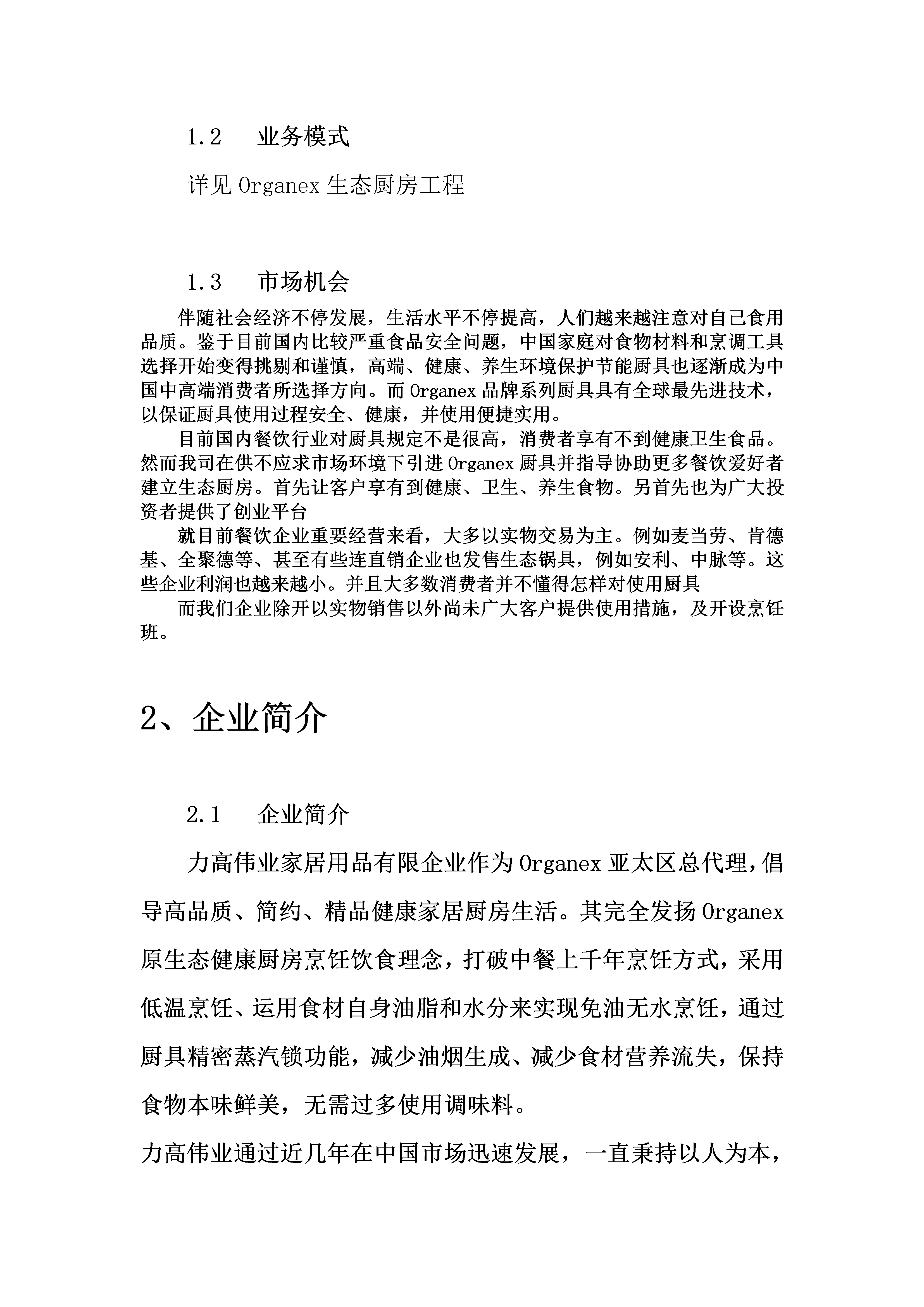 1.2　业务模式

详见 Organex 生态厨房工程

1.3　市场机会

伴随社会经济不停发展，生活水平不停提高，人们越来越注意对自己食用品质。鉴于目前国内比较严重食品安全问题，中国家庭对食物材料和烹调工具选择开始变得挑剔和谨慎，高端、健康、养生环境保护节能厨具也逐渐成为中国中高端消费者所选择方向。而 Organex 品牌系列厨具具有全球最先进技术，以保证厨具使用过程安全、健康，并使用便捷实用。

目前国内餐饮行业对厨具规定不是很高，消费者享有不到健康卫生食品。然而我司在供不应求市场环境下引进 Organex 厨具并指导协助更多餐饮爱好者建立生态厨房。首先让客户享有到健康、卫生、养生食物。另首先也为广大投资者提供了创业平台

就目前餐饮企业重要经营来看，大多以实物交易为主。例如麦当劳、肯德基、全聚德等、甚至有些连直销企业也发售生态锅具，例如安利、中脉等。这些企业利润也越来越小。并且大多数消费者并不懂得怎样对使用厨具

而我们企业除开以实物销售以外尚未广大客户提供使用措施，及开设烹饪班。

2、企业简介

2.1　企业简介

力高伟业家居用品有限企业作为 Organex 亚太区总代理，倡导高品质、简约、精品健康家居厨房生活。其完全发扬 Organex 原生态健康厨房烹饪饮食理念，打破中餐上千年烹饪方式，采用低温烹饪、运用食材自身油脂和水分来实现免油无水烹饪，通过厨具精密蒸汽锁功能，减少油烟生成、减少食材营养流失，保持食物本味鲜美，无需过多使用调味料。

力高伟业通过近几年在中国市场迅速发展，一直秉持以人为本，